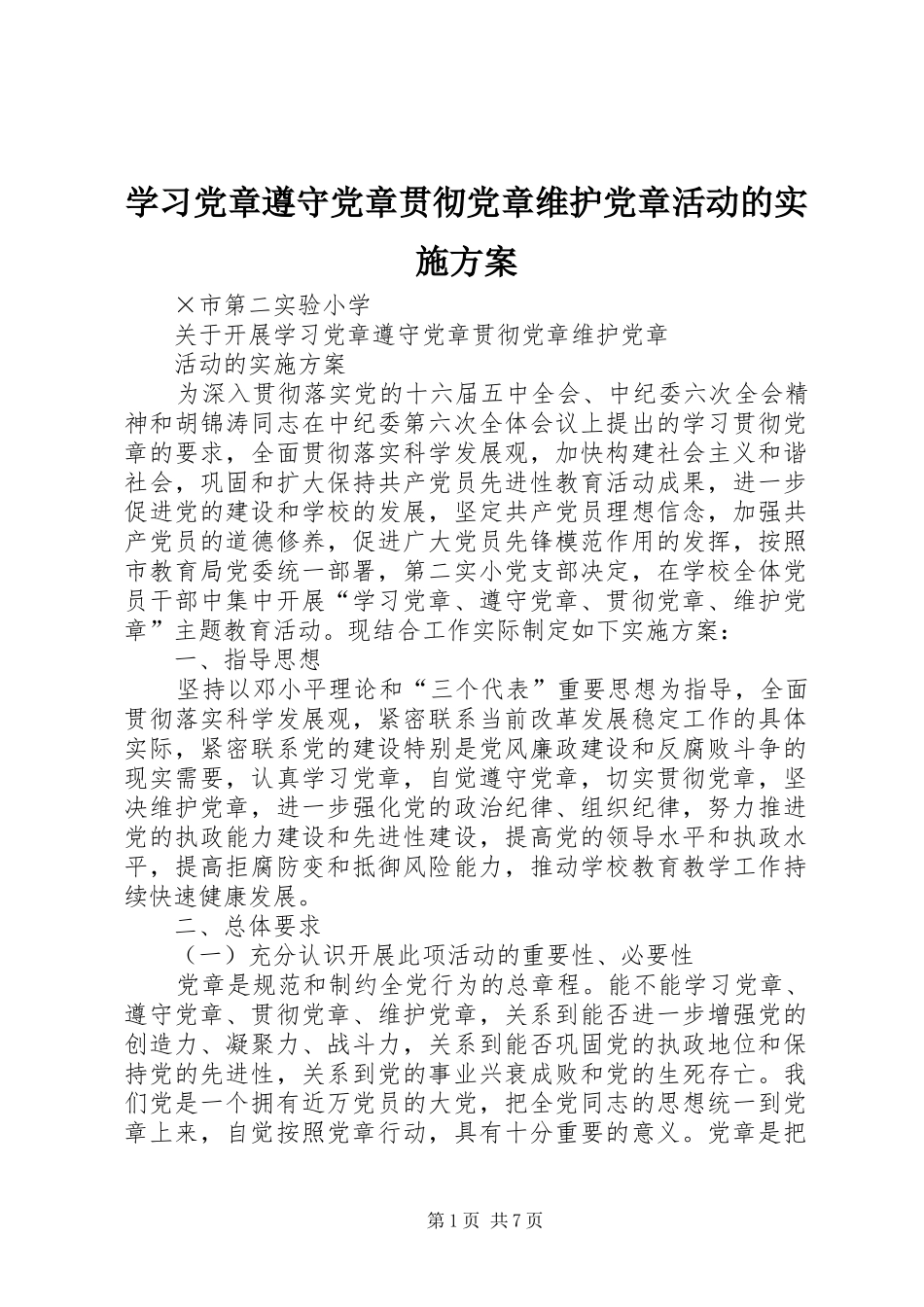 学习党章遵守党章贯彻党章维护党章活动的实施方案

×市第二实验小学

关于开展学习党章遵守党章贯彻党章维护党章

活动的实施方案

为深入贯彻落实党的十六届五中全会、中纪委六次全会精神和胡锦涛同志在中纪委第六次全体会议上提出的学习贯彻党章的要求，全面贯彻落实科学发展观，加快构建社会主义和谐社会，巩固和扩大保持共产党员先进性教育活动成果，进一步促进党的建设和学校的发展，坚定共产党员理想信念，加强共产党员的道德修养，促进广大党员先锋模范作用的发挥，按照市教育局党委统一部署，第二实小党支部决定，在学校全体党员干部中集中开展“学习党章、遵守党章、贯彻党章、维护党章”主题教育活动。现结合工作实际制定如下实施方案：

一、指导思想

坚持以邓小平理论和“三个代表”重要思想为指导，全面贯彻落实科学发展观，紧密联系当前改革发展稳定工作的具体实际，紧密联系党的建设特别是党风廉政建设和反腐败斗争的现实需要，认真学习党章，自觉遵守党章，切实贯彻党章，坚决维护党章，进一步强化党的政治纪律、组织纪律，努力推进党的执政能力建设和先进性建设，提高党的领导水平和执政水平，提高拒腐防变和抵御风险能力，推动学校教育教学工作持续快速健康发展。

二、总体要求

（一）充分认识开展此项活动的重要性、必要性

党章是规范和制约全党行为的总章程。能不能学习党章、遵守党章、贯彻党章、维护党章，关系到能否进一步增强党的创造力、凝聚力、战斗力，关系到能否巩固党的执政地位和保持党的先进性，关系到党的事业兴衰成败和党的生死存亡。我们党是一个拥有近万党员的大党，把全党同志的思想统一到党章上来，自觉按照党章行动，具有十分重要的意义。党章是把

第1页 共7页